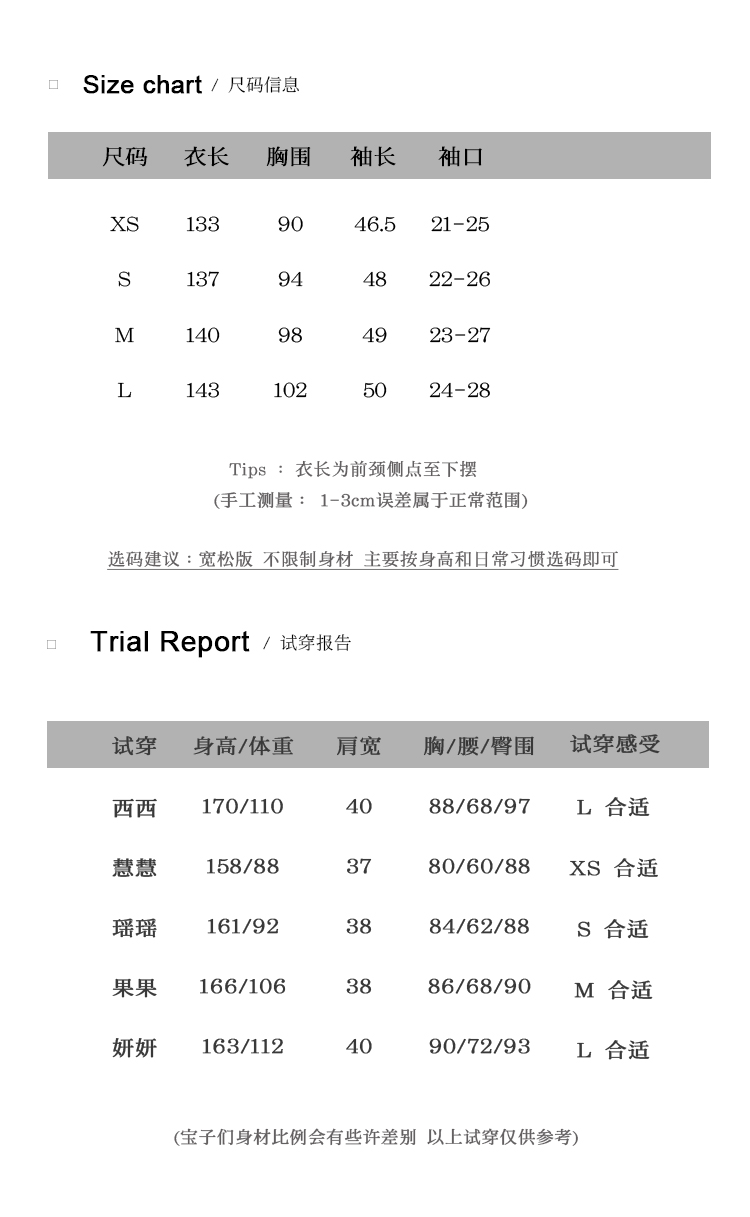 □ Size chart / 尺码信息

| 尺码 | 衣长 | 胸围 | 袖长 | 袖口 |
|---|---|---|---|---|
| XS | 133 | 90 | 46.5 | 21-25 |
| S | 137 | 94 | 48 | 22-26 |
| M | 140 | 98 | 49 | 23-27 |
| L | 143 | 102 | 50 | 24-28 |

Tips ： 衣长为前颈侧点至下摆
(手工测量： 1-3cm误差属于正常范围)

选码建议：宽松版 不限制身材 主要按身高和日常习惯选码即可

□ Trial Report / 试穿报告

| 试穿 | 身高/体重 | 肩宽 | 胸/腰/臀围 | 试穿感受 |
|---|---|---|---|---|
| 西西 | 170/110 | 40 | 88/68/97 | L 合适 |
| 慧慧 | 158/88 | 37 | 80/60/88 | XS 合适 |
| 瑶瑶 | 161/92 | 38 | 84/62/88 | S 合适 |
| 果果 | 166/106 | 38 | 86/68/90 | M 合适 |
| 妍妍 | 163/112 | 40 | 90/72/93 | L 合适 |

(宝子们身材比例会有些许差别 以上试穿仅供参考)